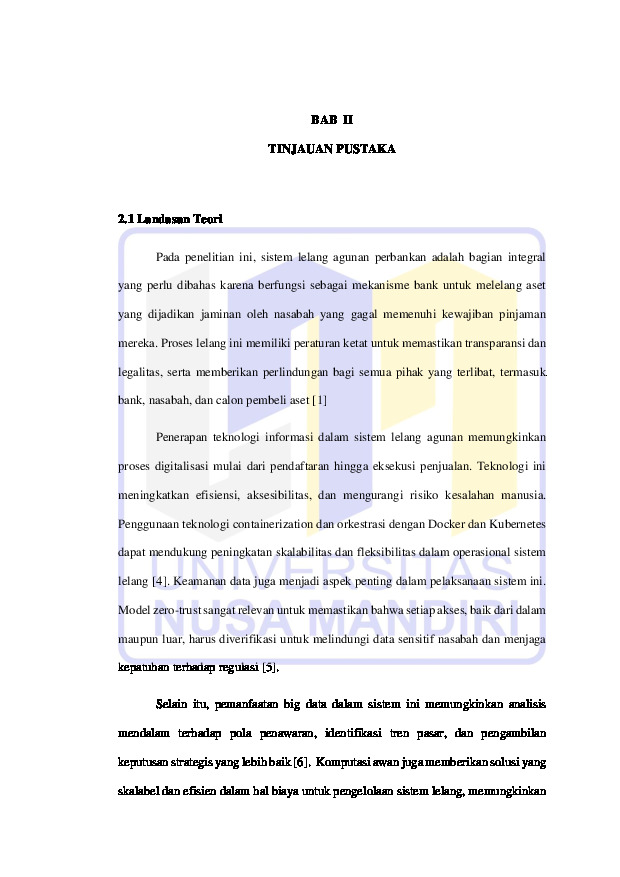 BAB II

TINJAUAN PUSTAKA

2.1 Landasan Teori

Pada penelitian ini, sistem lelang agunan perbankan adalah bagian integral yang perlu dibahas karena berfungsi sebagai mekanisme bank untuk melelang aset yang dijadikan jaminan oleh nasabah yang gagal memenuhi kewajiban pinjaman mereka. Proses lelang ini memiliki peraturan ketat untuk memastikan transparansi dan legalitas, serta memberikan perlindungan bagi semua pihak yang terlibat, termasuk bank, nasabah, dan calon pembeli aset [1]

Penerapan teknologi informasi dalam sistem lelang agunan memungkinkan proses digitalisasi mulai dari pendaftaran hingga eksekusi penjualan. Teknologi ini meningkatkan efisiensi, aksesibilitas, dan mengurangi risiko kesalahan manusia. Penggunaan teknologi containerization dan orkestrasi dengan Docker dan Kubernetes dapat mendukung peningkatan skalabilitas dan fleksibilitas dalam operasional sistem lelang [4]. Keamanan data juga menjadi aspek penting dalam pelaksanaan sistem ini. Model zero-trust sangat relevan untuk memastikan bahwa setiap akses, baik dari dalam maupun luar, harus diverifikasi untuk melindungi data sensitif nasabah dan menjaga kepatuhan terhadap regulasi [5].

Selain itu, pemanfaatan big data dalam sistem ini memungkinkan analisis mendalam terhadap pola penawaran, identifikasi tren pasar, dan pengambilan keputusan strategis yang lebih baik [6]. Komputasi awan juga memberikan solusi yang skalabel dan efisien dalam hal biaya untuk pengelolaan sistem lelang, memungkinkan

UNIVERSITAS NUSA MANDIRI